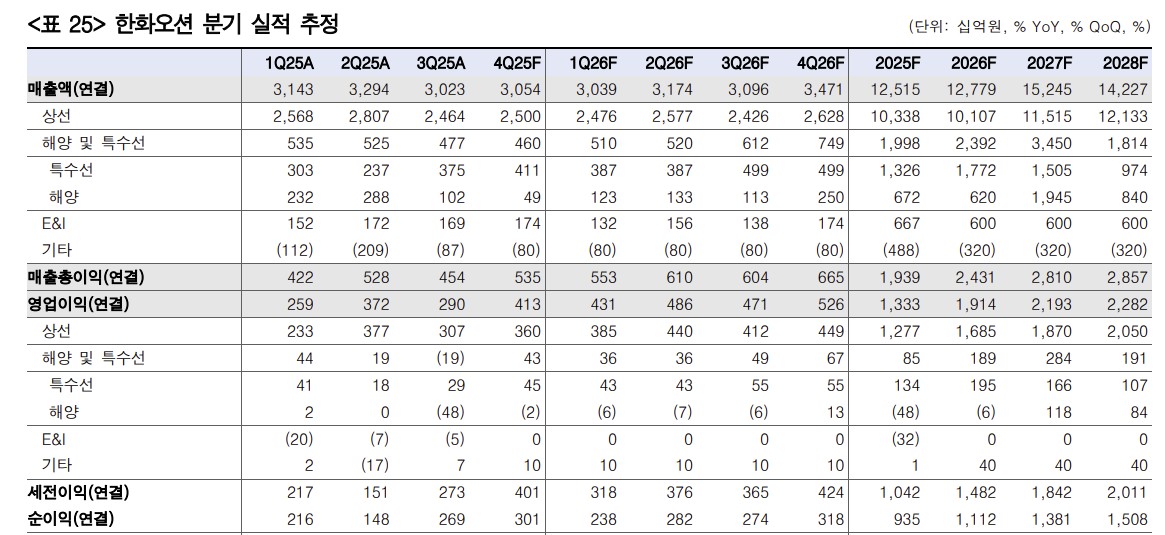 <표 25> 한화오션 분기 실적 추정

(단위: 십억원, % YoY, % QoQ, %)

| | 1Q25A | 2Q25A | 3Q25A | 4Q25F | 1Q26F | 2Q26F | 3Q26F | 4Q26F | 2025F | 2026F | 2027F | 2028F |
|---|---|---|---|---|---|---|---|---|---|---|---|---|
| 매출액(연결) | 3,143 | 3,294 | 3,023 | 3,054 | 3,039 | 3,174 | 3,096 | 3,471 | 12,515 | 12,779 | 15,245 | 14,227 |
| 상선 | 2,568 | 2,807 | 2,464 | 2,500 | 2,476 | 2,577 | 2,426 | 2,628 | 10,338 | 10,107 | 11,515 | 12,133 |
| 해양 및 특수선 | 535 | 525 | 477 | 460 | 510 | 520 | 612 | 749 | 1,998 | 2,392 | 3,450 | 1,814 |
| 특수선 | 303 | 237 | 375 | 411 | 387 | 387 | 499 | 499 | 1,326 | 1,772 | 1,505 | 974 |
| 해양 | 232 | 288 | 102 | 49 | 123 | 133 | 113 | 250 | 672 | 620 | 1,945 | 840 |
| E&I | 152 | 172 | 169 | 174 | 132 | 156 | 138 | 174 | 667 | 600 | 600 | 600 |
| 기타 | (112) | (209) | (87) | (80) | (80) | (80) | (80) | (80) | (488) | (320) | (320) | (320) |
| 매출총이익(연결) | 422 | 528 | 454 | 535 | 553 | 610 | 604 | 665 | 1,939 | 2,431 | 2,810 | 2,857 |
| 영업이익(연결) | 259 | 372 | 290 | 413 | 431 | 486 | 471 | 526 | 1,333 | 1,914 | 2,193 | 2,282 |
| 상선 | 233 | 377 | 307 | 360 | 385 | 440 | 412 | 449 | 1,277 | 1,685 | 1,870 | 2,050 |
| 해양 및 특수선 | 44 | 19 | (19) | 43 | 36 | 36 | 49 | 67 | 85 | 189 | 284 | 191 |
| 특수선 | 41 | 18 | 29 | 45 | 43 | 43 | 55 | 55 | 134 | 195 | 166 | 107 |
| 해양 | 2 | 0 | (48) | (2) | (6) | (7) | (6) | 13 | (48) | (6) | 118 | 84 |
| E&I | (20) | (7) | (5) | 0 | 0 | 0 | 0 | 0 | (32) | 0 | 0 | 0 |
| 기타 | 2 | (17) | 7 | 10 | 10 | 10 | 10 | 10 | 1 | 40 | 40 | 40 |
| 세전이익(연결) | 217 | 151 | 273 | 401 | 318 | 376 | 365 | 424 | 1,042 | 1,482 | 1,842 | 2,011 |
| 순이익(연결) | 216 | 148 | 269 | 301 | 238 | 282 | 274 | 318 | 935 | 1,112 | 1,381 | 1,508 |